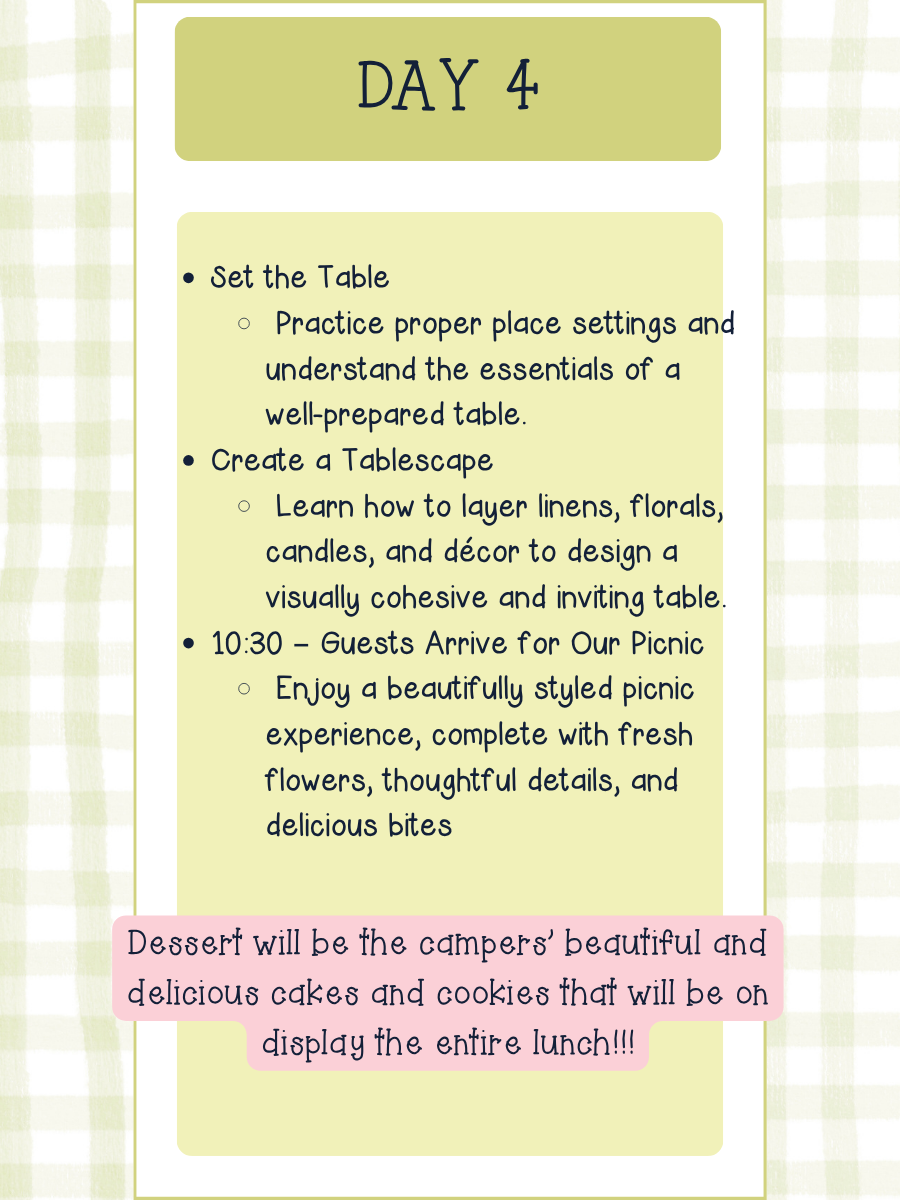 DAY 4

• Set the Table
◦ Practice proper place settings and understand the essentials of a well-prepared table.
• Create a Tablescape
◦ Learn how to layer linens, florals, candles, and décor to design a visually cohesive and inviting table.
• 10:30 – Guests Arrive for Our Picnic
◦ Enjoy a beautifully styled picnic experience, complete with fresh flowers, thoughtful details, and delicious bites

Dessert will be the campers' beautiful and delicious cakes and cookies that will be on display the entire lunch!!!